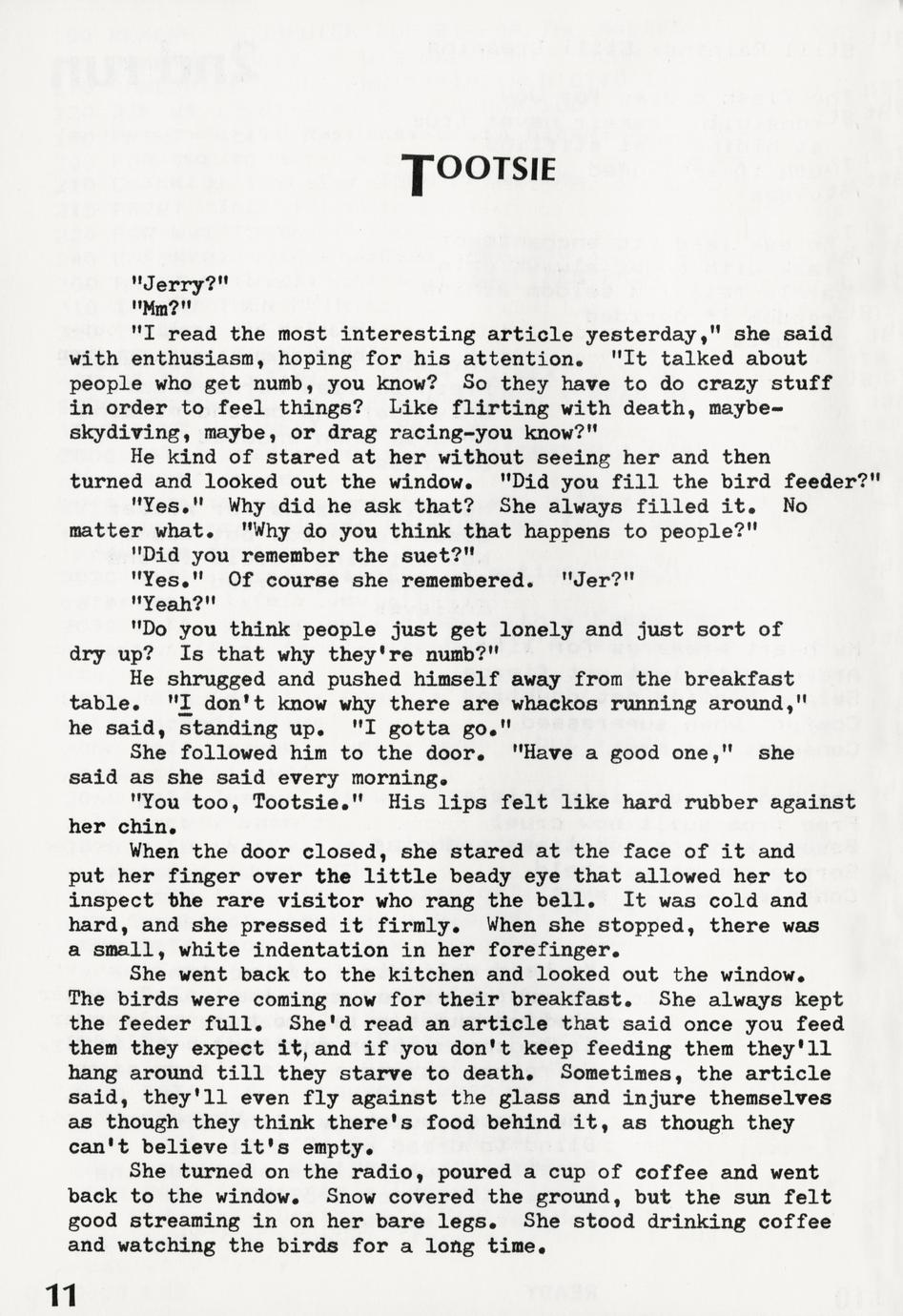 TOOTSIE

"Jerry?"

"Mm?"

"I read the most interesting article yesterday," she said with enthusiasm, hoping for his attention. "It talked about people who get numb, you know? So they have to do crazy stuff in order to feel things? Like flirting with death, maybe-skydiving, maybe, or drag racing-you know?"

He kind of stared at her without seeing her and then turned and looked out the window. "Did you fill the bird feeder?"

"Yes." Why did he ask that? She always filled it. No matter what. "Why do you think that happens to people?"

"Did you remember the suet?"

"Yes." Of course she remembered. "Jer?"

"Yeah?"

"Do you think people just get lonely and just sort of dry up? Is that why they're numb?"

He shrugged and pushed himself away from the breakfast table. "I don't know why there are whackos running around," he said, standing up. "I gotta go."

She followed him to the door. "Have a good one," she said as she said every morning.

"You too, Tootsie." His lips felt like hard rubber against her chin.

When the door closed, she stared at the face of it and put her finger over the little beady eye that allowed her to inspect the rare visitor who rang the bell. It was cold and hard, and she pressed it firmly. When she stopped, there was a small, white indentation in her forefinger.

She went back to the kitchen and looked out the window. The birds were coming now for their breakfast. She always kept the feeder full. She'd read an article that said once you feed them they expect it, and if you don't keep feeding them they'll hang around till they starve to death. Sometimes, the article said, they'll even fly against the glass and injure themselves as though they think there's food behind it, as though they can't believe it's empty.

She turned on the radio, poured a cup of coffee and went back to the window. Snow covered the ground, but the sun felt good streaming in on her bare legs. She stood drinking coffee and watching the birds for a long time.

11